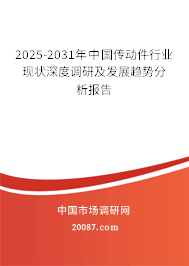 2025-2031年中国传动件行业现状深度调研及发展趋势分析报告

中国市场调研网

20087.com